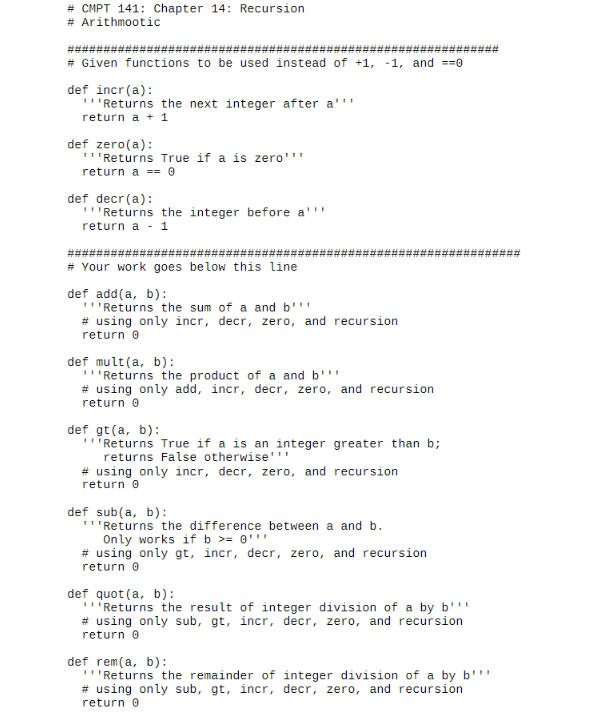 # CMPT 141: Chapter 14: Recursion
# Arithmootic

############################################################
# Given functions to be used instead of +1, -1, and ==0

def incr(a):
  '''Returns the next integer after a'''
  return a + 1

def zero(a):
  '''Returns True if a is zero'''
  return a == 0

def decr(a):
  '''Returns the integer before a'''
  return a - 1

###############################################################
# Your work goes below this line

def add(a, b):
  '''Returns the sum of a and b'''
  # using only incr, decr, zero, and recursion
  return 0

def mult(a, b):
  '''Returns the product of a and b'''
  # using only add, incr, decr, zero, and recursion
  return 0

def gt(a, b):
  '''Returns True if a is an integer greater than b;
     returns False otherwise'''
  # using only incr, decr, zero, and recursion
  return 0

def sub(a, b):
  '''Returns the difference between a and b.
     Only works if b >= 0'''
  # using only gt, incr, decr, zero, and recursion
  return 0

def quot(a, b):
  '''Returns the result of integer division of a by b'''
  # using only sub, gt, incr, decr, zero, and recursion
  return 0

def rem(a, b):
  '''Returns the remainder of integer division of a by b'''
  # using only sub, gt, incr, decr, zero, and recursion
  return 0